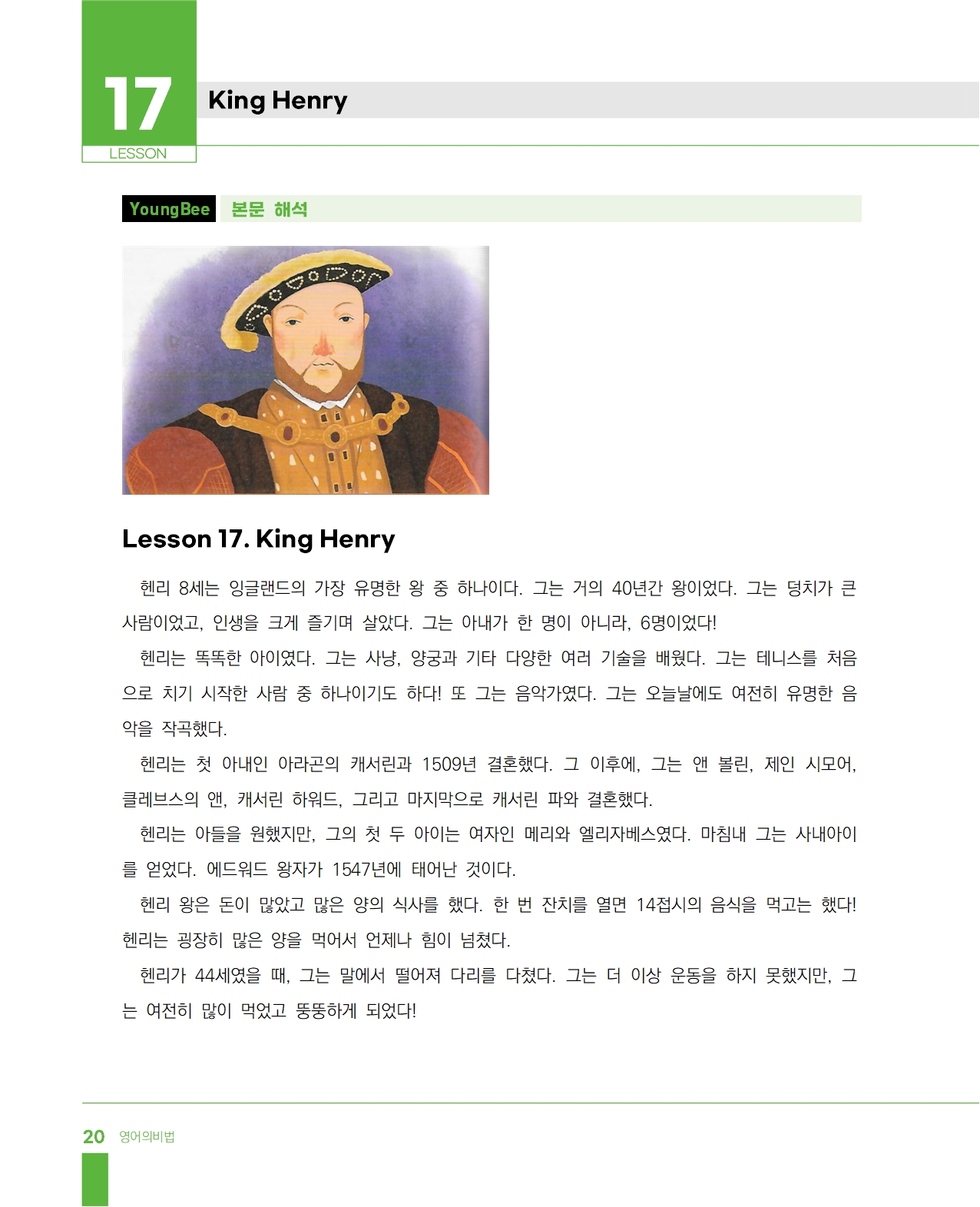 17
LESSON
King Henry

YoungBee 본문 해석

Lesson 17. King Henry

헨리 8세는 잉글랜드의 가장 유명한 왕 중 하나이다. 그는 거의 40년간 왕이었다. 그는 덩치가 큰 사람이었고, 인생을 크게 즐기며 살았다. 그는 아내가 한 명이 아니라, 6명이었다!

헨리는 똑똑한 아이였다. 그는 사냥, 양궁과 기타 다양한 여러 기술을 배웠다. 그는 테니스를 처음으로 치기 시작한 사람 중 하나이기도 하다! 또 그는 음악가였다. 그는 오늘날에도 여전히 유명한 음악을 작곡했다.

헨리는 첫 아내인 아라곤의 캐서린과 1509년 결혼했다. 그 이후에, 그는 앤 볼린, 제인 시모어, 클레브스의 앤, 캐서린 하워드, 그리고 마지막으로 캐서린 파와 결혼했다.

헨리는 아들을 원했지만, 그의 첫 두 아이는 여자인 메리와 엘리자베스였다. 마침내 그는 사내아이를 얻었다. 에드워드 왕자가 1547년에 태어난 것이다.

헨리 왕은 돈이 많았고 많은 양의 식사를 했다. 한 번 잔치를 열면 14접시의 음식을 먹고는 했다! 헨리는 굉장히 많은 양을 먹어서 언제나 힘이 넘쳤다.

헨리가 44세였을 때, 그는 말에서 떨어져 다리를 다쳤다. 그는 더 이상 운동을 하지 못했지만, 그는 여전히 많이 먹었고 뚱뚱하게 되었다!

20 영어의비법